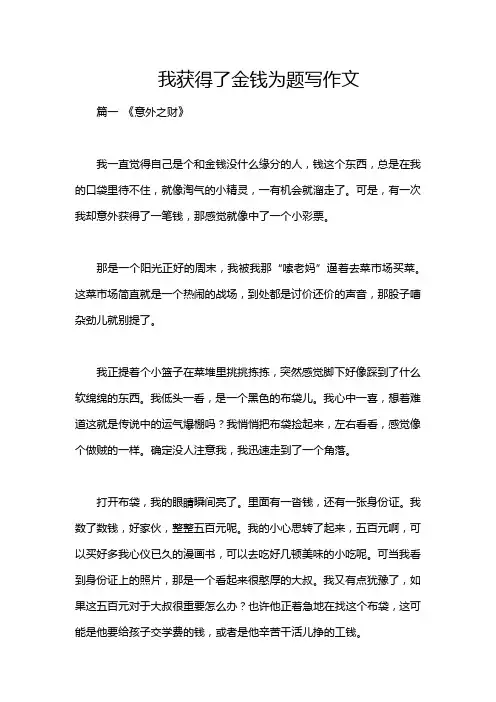 我获得了金钱为题写作文

篇一 《意外之财》

我一直觉得自己是个和金钱没什么缘分的人，钱这个东西，总是在我的口袋里待不住，就像淘气的小精灵，一有机会就溜走了。可是，有一次我却意外获得了一笔钱，那感觉就像中了一个小彩票。

那是一个阳光正好的周末，我被我那“唠老妈”逼着去菜市场买菜。这菜市场简直就是一个热闹的战场，到处都是讨价还价的声音，那股子嘈杂劲儿就别提了。

我正提着个小篮子在菜堆里挑挑拣拣，突然感觉脚下好像踩到了什么软绵绵的东西。我低头一看，是一个黑色的布袋儿。我心中一喜，想着难道这就是传说中的运气爆棚吗？我悄悄把布袋捡起来，左右看看，感觉像个做贼的一样。确定没人注意我，我迅速走到了一个角落。

打开布袋，我的眼睛瞬间亮了。里面有一沓钱，还有一张身份证。我数了数钱，好家伙，整整五百元呢。我的小心思转了起来，五百元啊，可以买好多我心仪已久的漫画书，可以去吃好几顿美味的小吃呢。可当我看到身份证上的照片，那是一个看起来很憨厚的大叔。我又有点犹豫了，如果这五百元对于大叔很重要怎么办？也许他正着急地在找这个布袋，这可能是他要给孩子交学费的钱，或者是他辛苦干活儿挣的工钱。